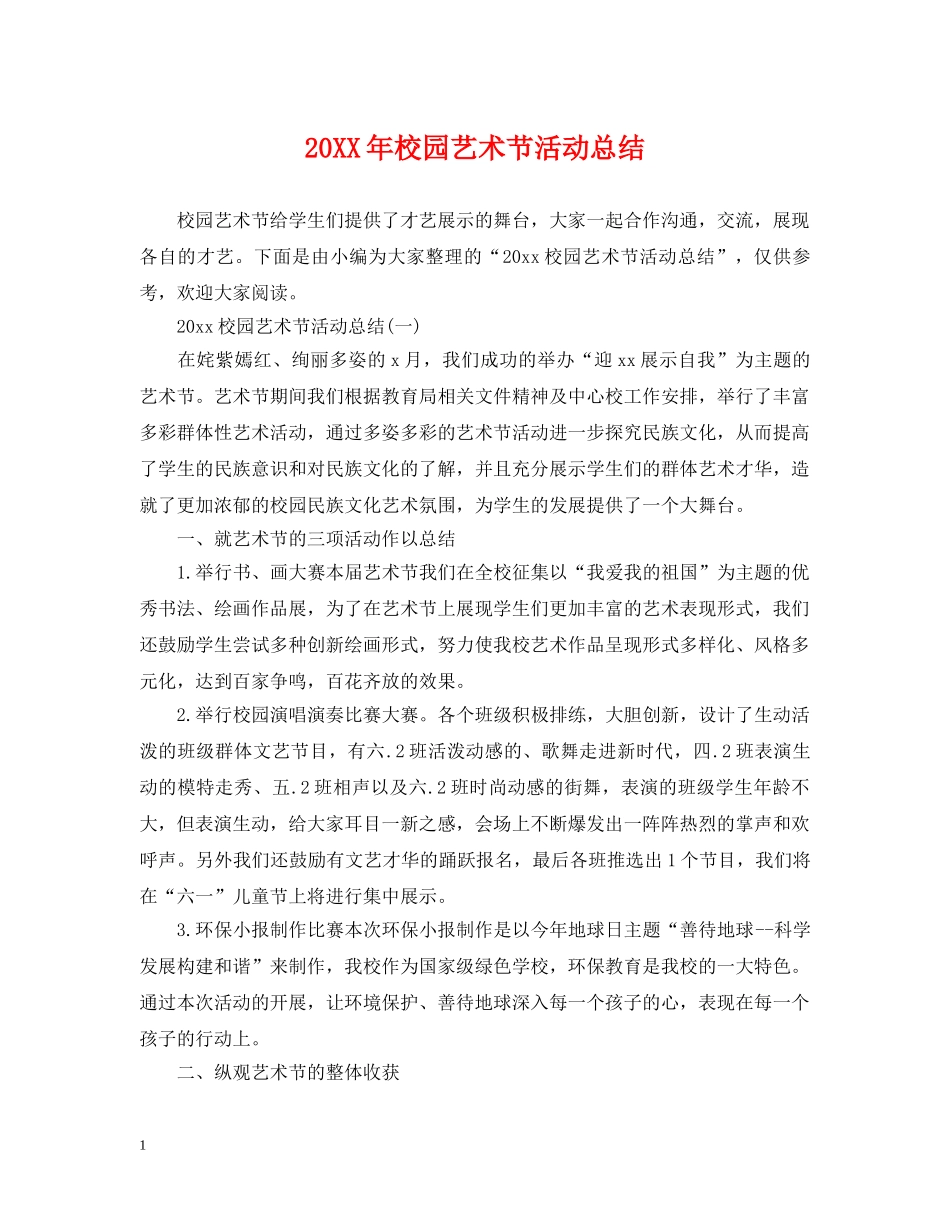 20XX年校园艺术节活动总结

校园艺术节给学生们提供了才艺展示的舞台，大家一起合作沟通，交流，展现各自的才艺。下面是由小编为大家整理的“20xx校园艺术节活动总结”，仅供参考，欢迎大家阅读。

20xx校园艺术节活动总结(一)

在姹紫嫣红、绚丽多姿的x月，我们成功的举办“迎xx展示自我”为主题的艺术节。艺术节期间我们根据教育局相关文件精神及中心校工作安排，举行了丰富多彩群体性艺术活动，通过多姿多彩的艺术节活动进一步探究民族文化，从而提高了学生的民族意识和对民族文化的了解，并且充分展示学生们的群体艺术才华，造就了更加浓郁的校园民族文化艺术氛围，为学生的发展提供了一个大舞台。

一、就艺术节的三项活动作以总结

1.举行书、画大赛本届艺术节我们在全校征集以“我爱我的祖国”为主题的优秀书法、绘画作品展，为了在艺术节上展现学生们更加丰富的艺术表现形式，我们还鼓励学生尝试多种创新绘画形式，努力使我校艺术作品呈现形式多样化、风格多元化，达到百家争鸣，百花齐放的效果。

2.举行校园演唱演奏比赛大赛。各个班级积极排练，大胆创新，设计了生动活泼的班级群体文艺节目，有六.2班活泼动感的、歌舞走进新时代，四.2班表演生动的模特走秀、五.2班相声以及六.2班时尚动感的街舞，表演的班级学生年龄不大，但表演生动，给大家耳目一新之感，会场上不断爆发出一阵阵热烈的掌声和欢呼声。另外我们还鼓励有文艺才华的踊跃报名，最后各班推选出1个节目，我们将在“六一”儿童节上将进行集中展示。

3.环保小报制作比赛本次环保小报制作是以今年地球日主题“善待地球--科学发展构建和谐”来制作，我校作为国家级绿色学校，环保教育是我校的一大特色。通过本次活动的开展，让环境保护、善待地球深入每一个孩子的心，表现在每一个孩子的行动上。

二、纵观艺术节的整体收获

1